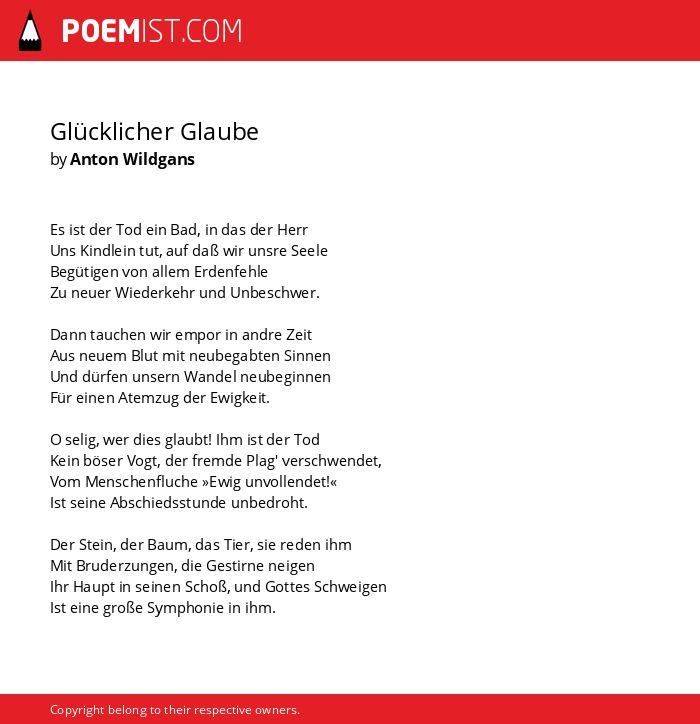 POEMIST.COM

Glücklicher Glaube
by Anton Wildgans

Es ist der Tod ein Bad, in das der Herr
Uns Kindlein tut, auf daß wir unsre Seele
Begütigen von allem Erdenfehle
Zu neuer Wiederkehr und Unbeschwer.

Dann tauchen wir empor in andre Zeit
Aus neuem Blut mit neubegabten Sinnen
Und dürfen unsern Wandel neubeginnen
Für einen Atemzug der Ewigkeit.

O selig, wer dies glaubt! Ihm ist der Tod
Kein böser Vogt, der fremde Plag' verschwendet,
Vom Menschenfluche »Ewig unvollendet!«
Ist seine Abschiedsstunde unbedroht.

Der Stein, der Baum, das Tier, sie reden ihm
Mit Bruderzungen, die Gestirne neigen
Ihr Haupt in seinen Schoß, und Gottes Schweigen
Ist eine große Symphonie in ihm.

Copyright belong to their respective owners.